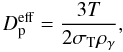 $D_{\mathrm{p}}^{\mathrm{eff}} = \frac{3T}{2\sigma_{\mathrm{T}}\rho_{\gamma}},$